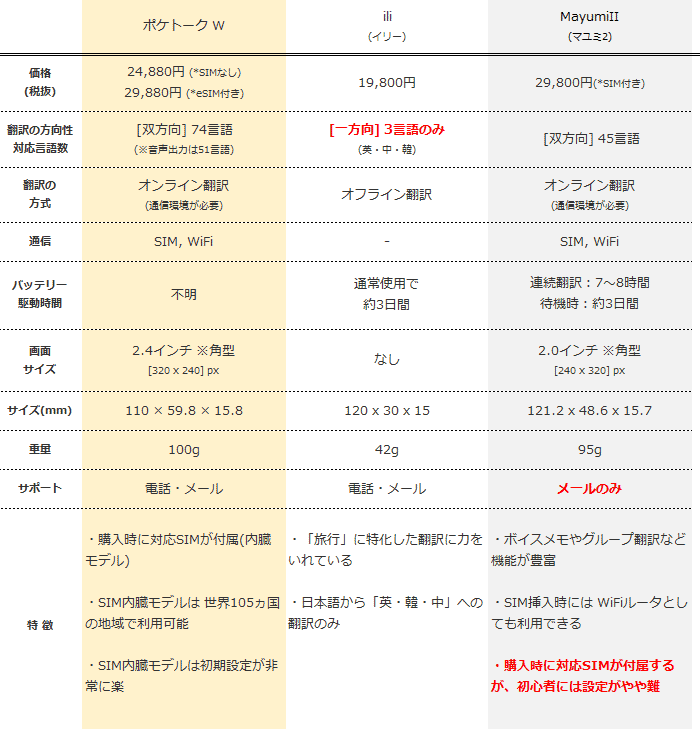 | | ポケトーク W | ili (イリー) | MayumiII (マユミ2) |
|---|---|---|---|
| 価格 (税抜) | 24,880円 (*SIMなし) 29,880円 (*eSIM付き) | 19,800円 | 29,800円(*SIM付き) |
| 翻訳の方向性 対応言語数 | [双方向] 74言語 (※音声出力は51言語) | [一方向] 3言語のみ (英・中・韓) | [双方向] 45言語 |
| 翻訳の 方式 | オンライン翻訳 (通信環境が必要) | オフライン翻訳 | オンライン翻訳 (通信環境が必要) |
| 通信 | SIM, WiFi | - | SIM, WiFi |
| バッテリー 駆動時間 | 不明 | 通常使用で 約3日間 | 連続翻訳：7～8時間 待機時：約3日間 |
| 画面 サイズ | 2.4インチ ※角型 [320 x 240] px | なし | 2.0インチ ※角型 [240 x 320] px |
| サイズ(mm) | 110 × 59.8 × 15.8 | 120 x 30 x 15 | 121.2 x 48.6 x 15.7 |
| 重量 | 100g | 42g | 95g |
| サポート | 電話・メール | 電話・メール | メールのみ |
| 特 徴 | ・購入時に対応SIMが付属(内臓モデル) ・SIM内臓モデルは 世界105ヵ国の地域で利用可能 ・SIM内臓モデルは初期設定が非常に楽 | ・「旅行」に特化した翻訳に力をいれている ・日本語から「英・韓・中」への翻訳のみ | ・ボイスメモやグループ翻訳など機能が豊富 ・SIM挿入時には WiFiルータとしても利用できる ・購入時に対応SIMが付属するが、初心者には設定がやや難 |